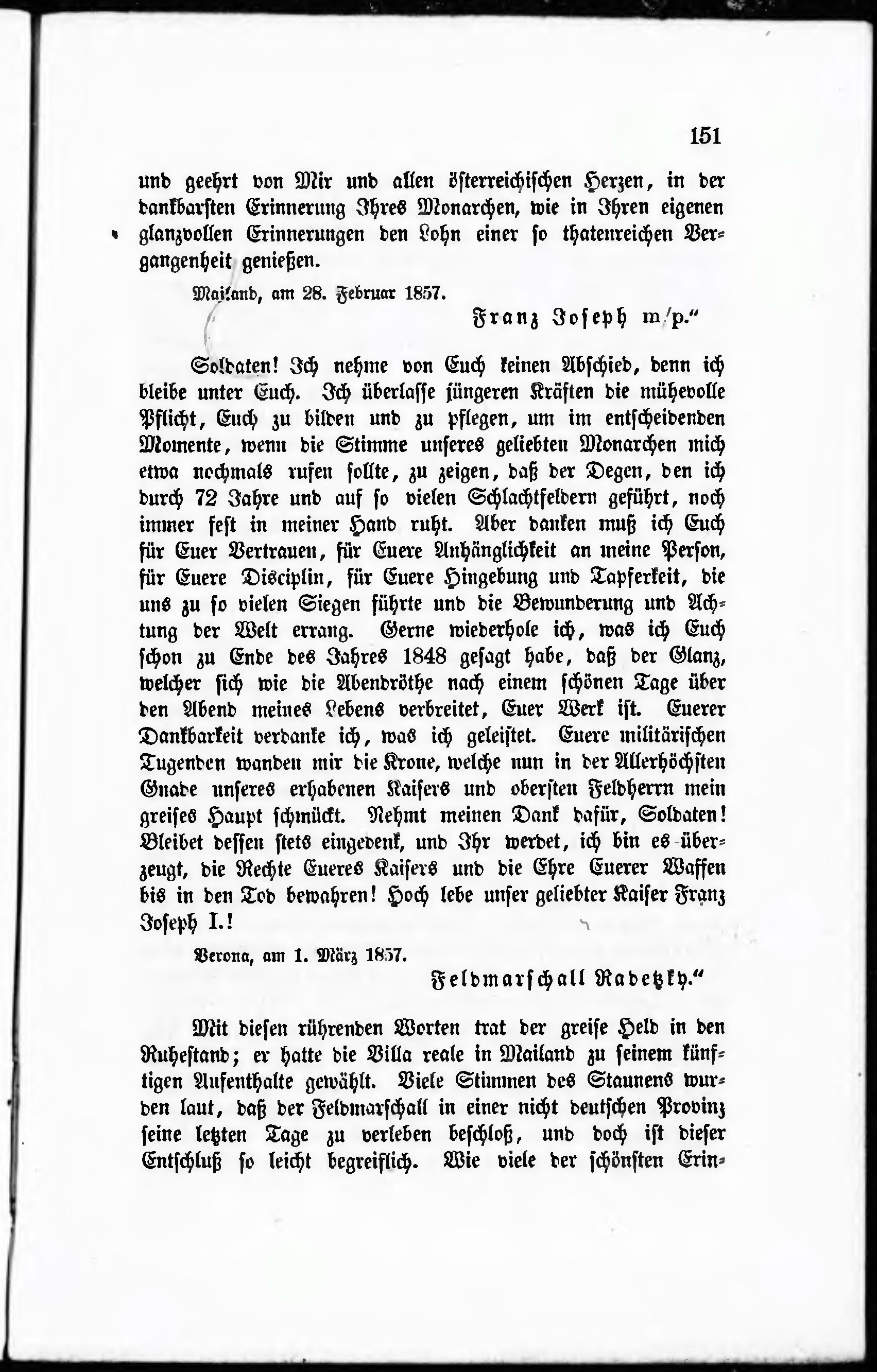 151

und geehrt von Mir und allen österreichischen Herzen, in der dankbarsten Erinnerung Ihres Monarchen, wie in Ihren eigenen glanzvollen Erinnerungen den Lohn einer so thatenreichen Vergangenheit genießen.

Mailand, am 28. Februar 1857.

Franz Joseph m/p."

Soldaten! Ich nehme von Euch keinen Abschied, denn ich bleibe unter Euch. Ich überlasse jüngeren Kräften die mühevolle Pflicht, Euch zu bilden und zu pflegen, um im entscheidenden Momente, wenn die Stimme unseres geliebten Monarchen mich etwa nochmals rufen sollte, zu zeigen, daß der Degen, den ich durch 72 Jahre und auf so vielen Schlachtfeldern geführt, noch immer fest in meiner Hand ruht. Aber danken muß ich Euch für Euer Vertrauen, für Euere Anhänglichkeit an meine Person, für Euere Disciplin, für Euere Hingebung und Tapferkeit, die uns zu so vielen Siegen führte und die Bewunderung und Achtung der Welt errang. Gerne wiederhole ich, was ich Euch schon zu Ende des Jahres 1848 gesagt habe, daß der Glanz, welcher sich wie die Abendröthe nach einem schönen Tage über den Abend meines Lebens verbreitet, Euer Werk ist. Euerer Dankbarkeit verdanke ich, was ich geleistet. Euere militärischen Tugenden wanden mir die Krone, welche nun in der Allerhöchsten Gnade unseres erhabenen Kaisers und obersten Feldherrn mein greises Haupt schmückt. Nehmt meinen Dank dafür, Soldaten! Bleibet dessen stets eingedenk, und Ihr werdet, ich bin es überzeugt, die Rechte Eueres Kaisers und die Ehre Euerer Waffen bis in den Tod bewahren! Hoch lebe unser geliebter Kaiser Franz Joseph I.!

Verona, am 1. März 1857.

Feldmarschall Radetzky."

Mit diesen rührenden Worten trat der greise Held in den Ruhestand; er hatte die Villa reale in Mailand zu seinem künftigen Aufenthalte gewählt. Viele Stimmen des Staunens wurden laut, daß der Feldmarschall in einer nicht deutschen Provinz seine letzten Tage zu verleben beschloß, und doch ist dieser Entschluß so leicht begreiflich. Wie viele der schönsten Erin-